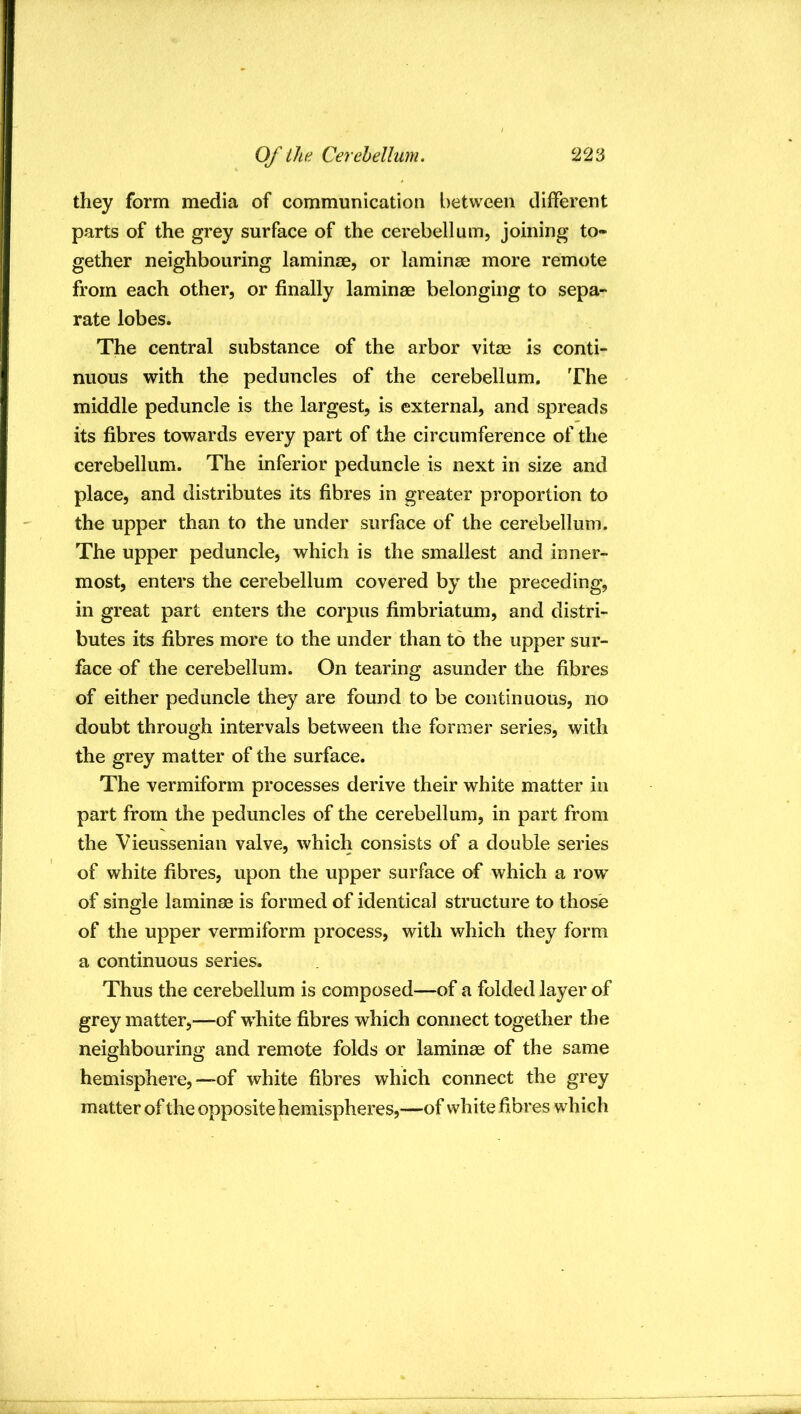 Of the Cerebellum. 223

they form media of communication between different parts of the grey surface of the cerebellum, joining together neighbouring laminæ, or laminæ more remote from each other, or finally laminæ belonging to separate lobes.

The central substance of the arbor vitæ is continuous with the peduncles of the cerebellum. The middle peduncle is the largest, is external, and spreads its fibres towards every part of the circumference of the cerebellum. The inferior peduncle is next in size and place, and distributes its fibres in greater proportion to the upper than to the under surface of the cerebellum. The upper peduncle, which is the smallest and innermost, enters the cerebellum covered by the preceding, in great part enters the corpus fimbriatum, and distributes its fibres more to the under than to the upper surface of the cerebellum. On tearing asunder the fibres of either peduncle they are found to be continuous, no doubt through intervals between the former series, with the grey matter of the surface.

The vermiform processes derive their white matter in part from the peduncles of the cerebellum, in part from the Vieussenian valve, which consists of a double series of white fibres, upon the upper surface of which a row of single laminæ is formed of identical structure to those of the upper vermiform process, with which they form a continuous series.

Thus the cerebellum is composed—of a folded layer of grey matter,—of white fibres which connect together the neighbouring and remote folds or laminæ of the same hemisphere,—of white fibres which connect the grey matter of the opposite hemispheres,—of white fibres which